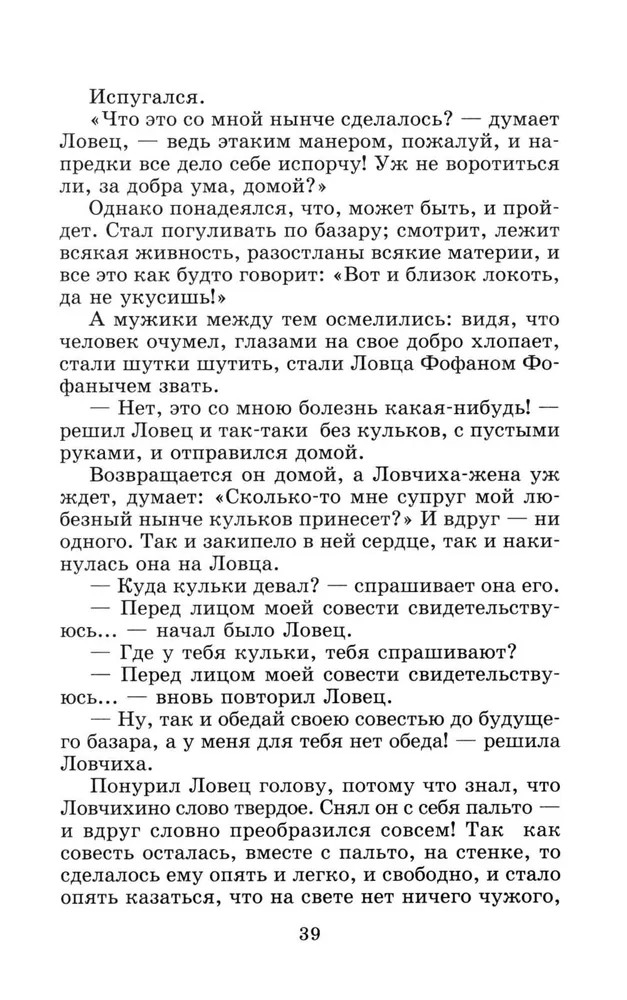 Испугался.

«Что это со мной нынче сделалось? — думает Ловец, — ведь этаким манером, пожалуй, и напредки все дело себе испорчу! Уж не воротиться ли, за добра ума, домой?»

Однако понадеялся, что, может быть, и пройдет. Стал погуливать по базару; смотрит, лежит всякая живность, разостланы всякие материи, и все это как будто говорит: «Вот и близок локоть, да не укусишь!»

А мужики между тем осмелились: видя, что человек очумел, глазами на свое добро хлопает, стали шутки шутить, стали Ловца Фофаном Фофанычем звать.

— Нет, это со мною болезнь какая-нибудь! — решил Ловец и так-таки без кульков, с пустыми руками, и отправился домой.

Возвращается он домой, а Ловчиха-жена уж ждет, думает: «Сколько-то мне супруг мой любезный нынче кульков принесет?» И вдруг — ни одного. Так и закипело в ней сердце, так и накинулась она на Ловца.

— Куда кульки девал? — спрашивает она его.

— Перед лицом моей совести свидетельствуюсь... — начал было Ловец.

— Где у тебя кульки, тебя спрашивают?

— Перед лицом моей совести свидетельствуюсь... — вновь повторил Ловец.

— Ну, так и обедай своею совестью до будущего базара, а у меня для тебя нет обеда! — решила Ловчиха.

Понурил Ловец голову, потому что знал, что Ловчихино слово твердое. Снял он с себя пальто — и вдруг словно преобразился совсем! Так как совесть осталась, вместе с пальто, на стенке, то сделалось ему опять и легко, и свободно, и стало опять казаться, что на свете нет ничего чужого,

39